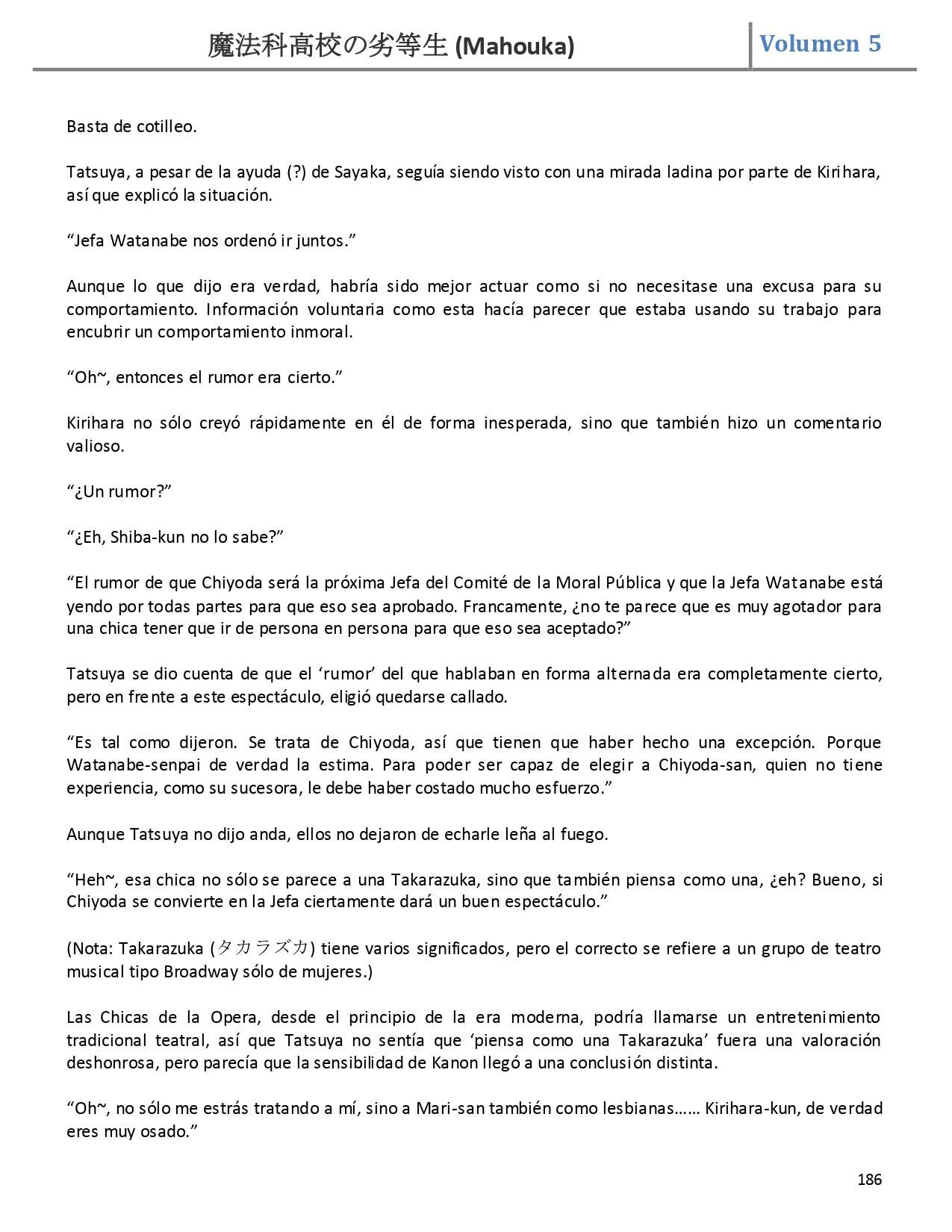 魔法科高校の劣等生 (Mahouka)

Volumen 5

Basta de cotilleo.

Tatsuya, a pesar de la ayuda (?) de Sayaka, seguía siendo visto con una mirada ladina por parte de Kirihara, así que explicó la situación.

“Jefa Watanabe nos ordenó ir juntos.”

Aunque lo que dijo era verdad, habría sido mejor actuar como si no necesitase una excusa para su comportamiento. Información voluntaria como esta hacía parecer que estaba usando su trabajo para encubrir un comportamiento inmoral.

“Oh~, entonces el rumor era cierto.”

Kirihara no sólo creyó rápidamente en él de forma inesperada, sino que también hizo un comentario valioso.

“¿Un rumor?”

“¿Eh, Shiba-kun no lo sabe?”

“El rumor de que Chiyoda será la próxima Jefa del Comité de la Moral Pública y que la Jefa Watanabe está yendo por todas partes para que eso sea aprobado. Francamente, ¿no te parece que es muy agotador para una chica tener que ir de persona en persona para que eso sea aceptado?”

Tatsuya se dio cuenta de que el ‘rumor’ del que hablaban en forma alternada era completamente cierto, pero en frente a este espectáculo, eligió quedarse callado.

“Es tal como dijeron. Se trata de Chiyoda, así que tienen que haber hecho una excepción. Porque Watanabe-senpai de verdad la estima. Para poder ser capaz de elegir a Chiyoda-san, quien no tiene experiencia, como su sucesora, le debe haber costado mucho esfuerzo.”

Aunque Tatsuya no dijo anda, ellos no dejaron de echarle leña al fuego.

“Heh~, esa chica no sólo se parece a una Takarazuka, sino que también piensa como una, ¿eh? Bueno, si Chiyoda se convierte en la Jefa ciertamente dará un buen espectáculo.”

(Nota: Takarazuka (タカラズカ) tiene varios significados, pero el correcto se refiere a un grupo de teatro musical tipo Broadway sólo de mujeres.)

Las Chicas de la Opera, desde el principio de la era moderna, podría llamarse un entretenimiento tradicional teatral, así que Tatsuya no sentía que ‘piensa como una Takarazuka’ fuera una valoración deshonrosa, pero parecía que la sensibilidad de Kanon llegó a una conclusión distinta.

“Oh~, no sólo me estrás tratando a mí, sino a Mari-san también como lesbianas…… Kirihara-kun, de verdad eres muy osado.”

186